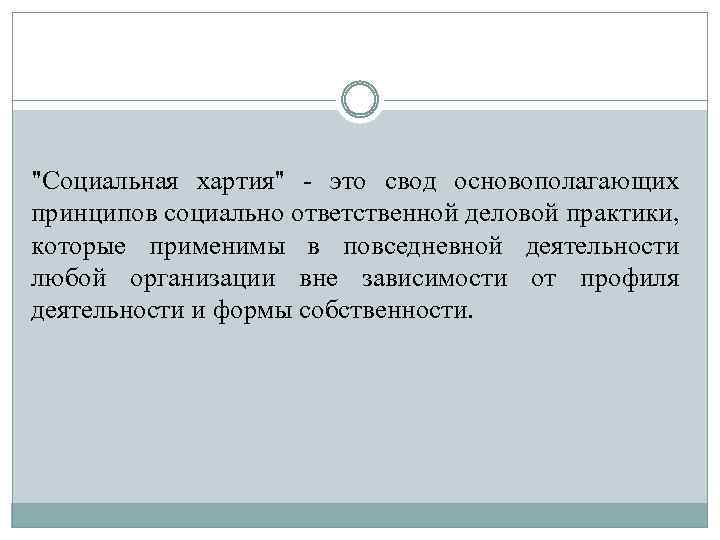 "Социальная хартия" - это свод основополагающих принципов социально ответственной деловой практики, которые применимы в повседневной деятельности любой организации вне зависимости от профиля деятельности и формы собственности.